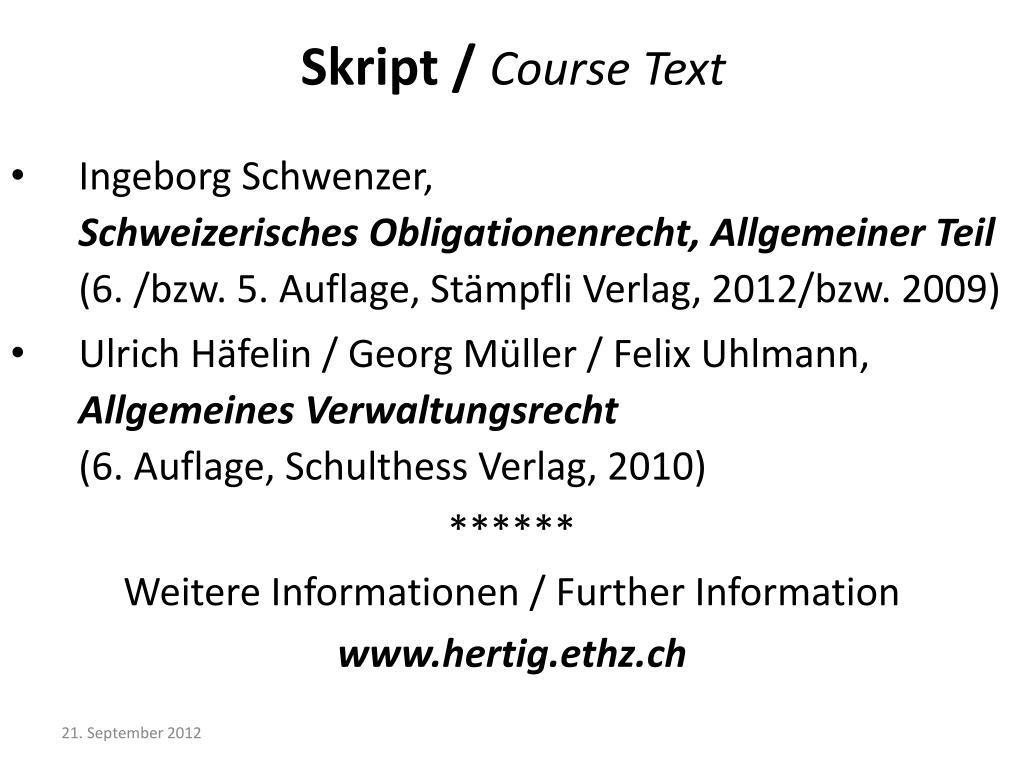 Skript / Course Text

• Ingeborg Schwenzer,
Schweizerisches Obligationenrecht, Allgemeiner Teil
(6. /bzw. 5. Auflage, Stämpfli Verlag, 2012/bzw. 2009)

• Ulrich Häfelin / Georg Müller / Felix Uhlmann,
Allgemeines Verwaltungsrecht
(6. Auflage, Schulthess Verlag, 2010)

******

Weitere Informationen / Further Information

www.hertig.ethz.ch

21. September 2012